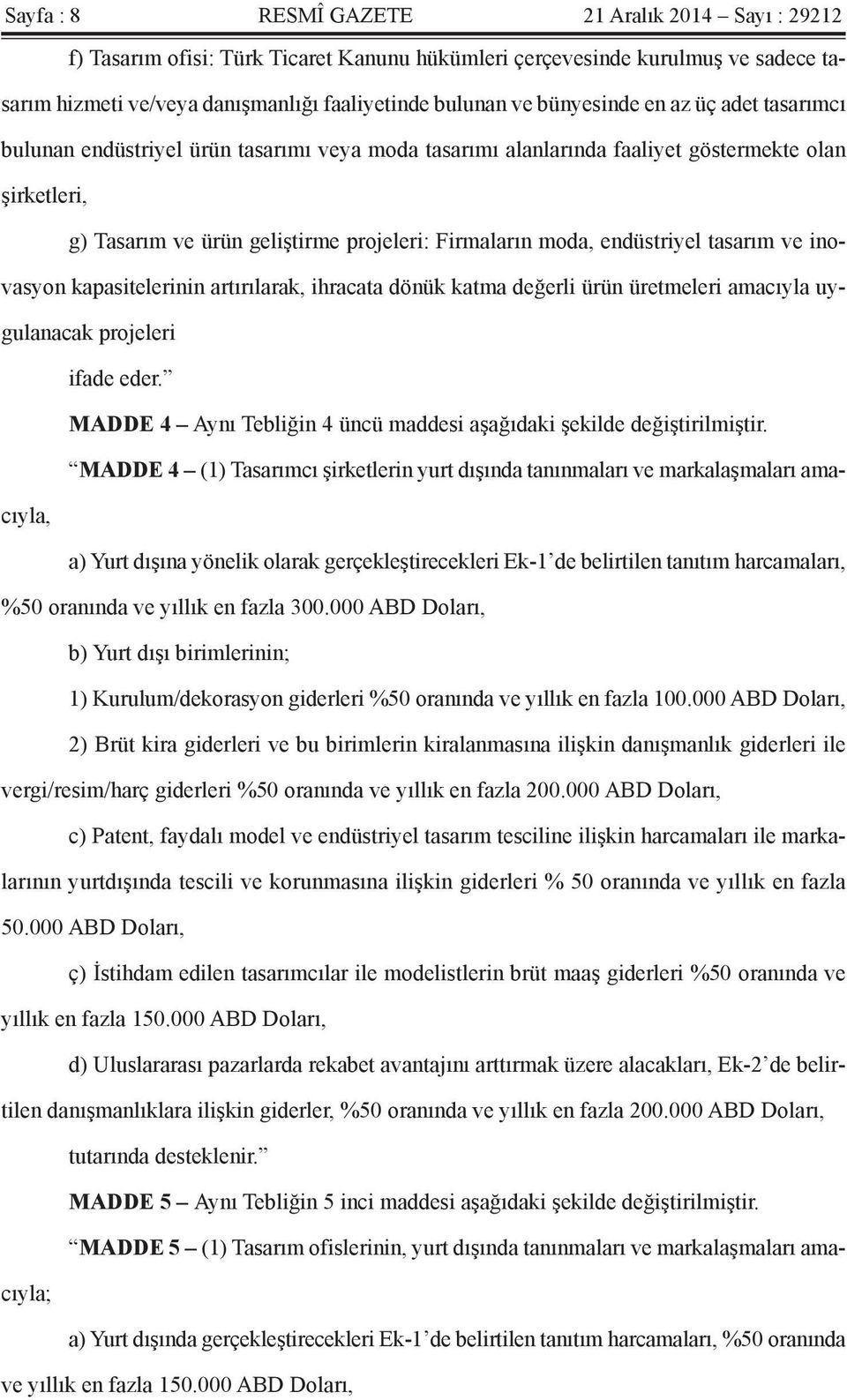 Sayfa : 8 RESMÎ GAZETE 21 Aralık 2014 – Sayı : 29212

f) Tasarım ofisi: Türk Ticaret Kanunu hükümleri çerçevesinde kurulmuş ve sadece tasarım hizmeti ve/veya danışmanlığı faaliyetinde bulunan ve bünyesinde en az üç adet tasarımcı bulunan endüstriyel ürün tasarımı veya moda tasarımı alanlarında faaliyet göstermekte olan şirketleri,

g) Tasarım ve ürün geliştirme projeleri: Firmaların moda, endüstriyel tasarım ve inovasyon kapasitelerinin artırılarak, ihracata dönük katma değerli ürün üretmeleri amacıyla uygulanacak projeleri

ifade eder.”

MADDE 4 – Aynı Tebliğin 4 üncü maddesi aşağıdaki şekilde değiştirilmiştir.

“MADDE 4 – (1) Tasarımcı şirketlerin yurt dışında tanınmaları ve markalaşmaları amacıyla,

a) Yurt dışına yönelik olarak gerçekleştirecekleri Ek-1’de belirtilen tanıtım harcamaları, %50 oranında ve yıllık en fazla 300.000 ABD Doları,

b) Yurt dışı birimlerinin;

1) Kurulum/dekorasyon giderleri %50 oranında ve yıllık en fazla 100.000 ABD Doları,

2) Brüt kira giderleri ve bu birimlerin kiralanmasına ilişkin danışmanlık giderleri ile vergi/resim/harç giderleri %50 oranında ve yıllık en fazla 200.000 ABD Doları,

c) Patent, faydalı model ve endüstriyel tasarım tesciline ilişkin harcamaları ile markalarının yurtdışında tescili ve korunmasına ilişkin giderleri % 50 oranında ve yıllık en fazla 50.000 ABD Doları,

ç) İstihdam edilen tasarımcılar ile modelistlerin brüt maaş giderleri %50 oranında ve yıllık en fazla 150.000 ABD Doları,

d) Uluslararası pazarlarda rekabet avantajını arttırmak üzere alacakları, Ek-2’de belirtilen danışmanlıklara ilişkin giderler, %50 oranında ve yıllık en fazla 200.000 ABD Doları,

tutarında desteklenir.”

MADDE 5 – Aynı Tebliğin 5 inci maddesi aşağıdaki şekilde değiştirilmiştir.

“MADDE 5 – (1) Tasarım ofislerinin, yurt dışında tanınmaları ve markalaşmaları amacıyla;

a) Yurt dışında gerçekleştirecekleri Ek-1’de belirtilen tanıtım harcamaları, %50 oranında ve yıllık en fazla 150.000 ABD Doları,